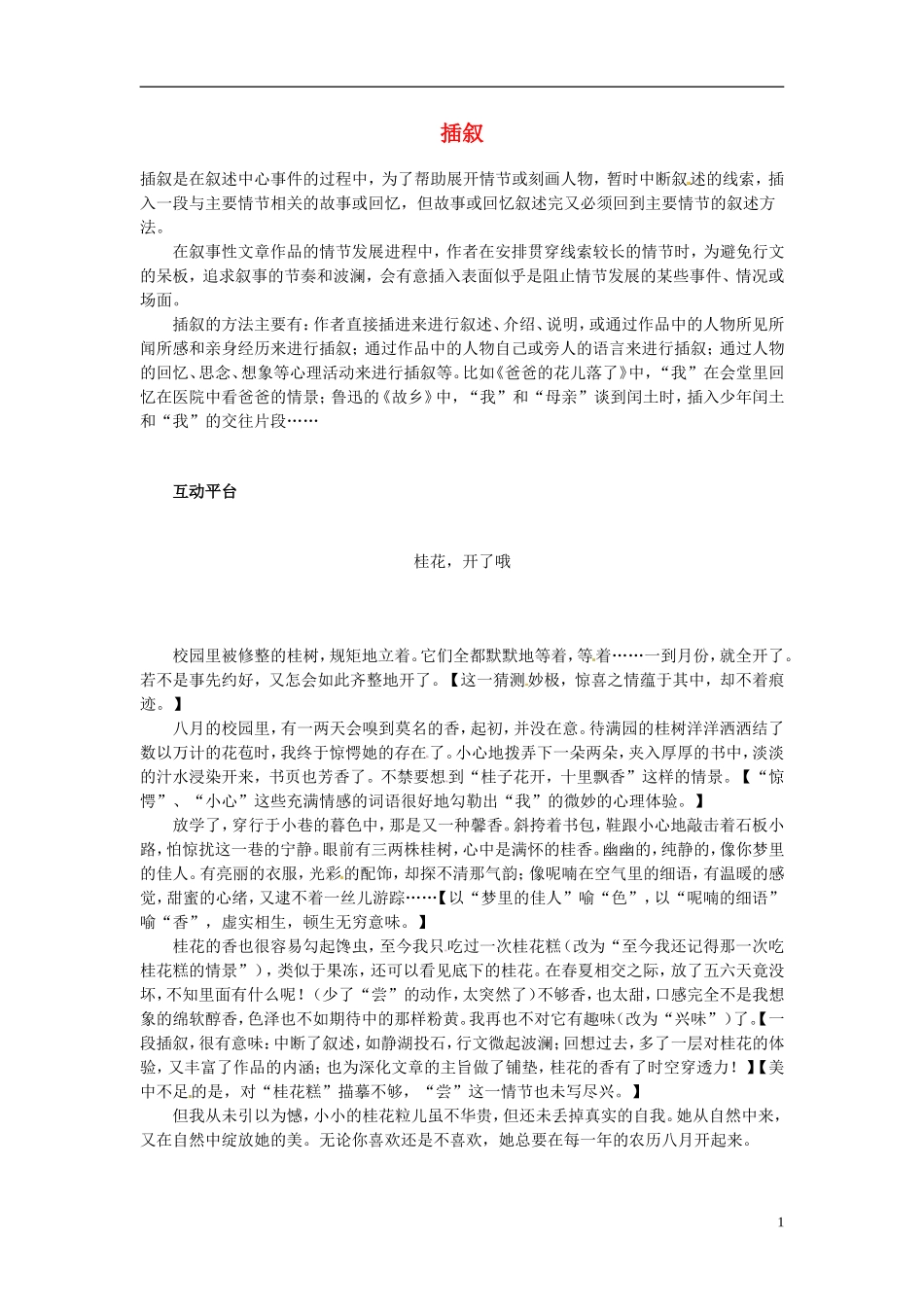 插叙

插叙是在叙述中心事件的过程中，为了帮助展开情节或刻画人物，暂时中断叙述的线索，插入一段与主要情节相关的故事或回忆，但故事或回忆叙述完又必须回到主要情节的叙述方法。

在叙事性文章作品的情节发展进程中，作者在安排贯穿线索较长的情节时，为避免行文的呆板，追求叙事的节奏和波澜，会有意插入表面似乎是阻止情节发展的某些事件、情况或场面。

插叙的方法主要有：作者直接插进来进行叙述、介绍、说明，或通过作品中的人物所见所闻所感和亲身经历来进行插叙；通过作品中的人物自己或旁人的语言来进行插叙；通过人物的回忆、思念、想象等心理活动来进行插叙等。比如《爸爸的花儿落了》中，“我”在会堂里回忆在医院中看爸爸的情景；鲁迅的《故乡》中，“我”和“母亲”谈到闰土时，插入少年闰土和“我”的交往片段……

互动平台

桂花，开了哦

校园里被修整的桂树，规矩地立着。它们全都默默地等着，等着……一到月份，就全开了。若不是事先约好，又怎会如此齐整地开了。【这一猜测妙极，惊喜之情蕴于其中，却不着痕迹。】

八月的校园里，有一两天会嗅到莫名的香，起初，并没在意。待满园的桂树洋洋洒洒结了数以万计的花苞时，我终于惊愕她的存在了。小心地拨弄下一朵两朵，夹入厚厚的书中，淡淡的汁水浸染开来，书页也芳香了。不禁要想到“桂子花开，十里飘香”这样的情景。【“惊愕”、“小心”这些充满情感的词语很好地勾勒出“我”的微妙的心理体验。】

放学了，穿行于小巷的暮色中，那是又一种馨香。斜挎着书包，鞋跟小心地敲击着石板小路，怕惊扰这一巷的宁静。眼前有三两株桂树，心中是满怀的桂香。幽幽的，纯静的，像你梦里的佳人。有亮丽的衣服，光彩的配饰，却探不清那气韵；像呢喃在空气里的细语，有温暖的感觉，甜蜜的心绪，又逮不着一丝儿游踪……【以“梦里的佳人”喻“色”，以“呢喃的细语”喻“香”，虚实相生，顿生无穷意味。】

桂花的香也很容易勾起馋虫，至今我只吃过一次桂花糕（改为“至今我还记得那一次吃桂花糕的情景”），类似于果冻，还可以看见底下的桂花。在春夏相交之际，放了五六天竟没坏，不知里面有什么呢！（少了“尝”的动作，太突然了）不够香，也太甜，口感完全不是我想象的绵软醇香，色泽也不如期待中的那样粉黄。我再也不对它有趣味（改为“兴味”）了。【一段插叙，很有意味：中断了叙述，如静湖投石，行文微起波澜；回想过去，多了一层对桂花的体验，又丰富了作品的内涵；也为深化文章的主旨做了铺垫，桂花的香有了时空穿透力！】【美中不足的是，对“桂花糕”描摹不够，“尝”这一情节也未写尽兴。】

但我从未引以为憾，小小的桂花粒儿虽不华贵，但还未丢掉真实的自我。她从自然中来，又在自然中绽放她的美。无论你喜欢还是不喜欢，她总要在每一年的农历八月开起来。

1